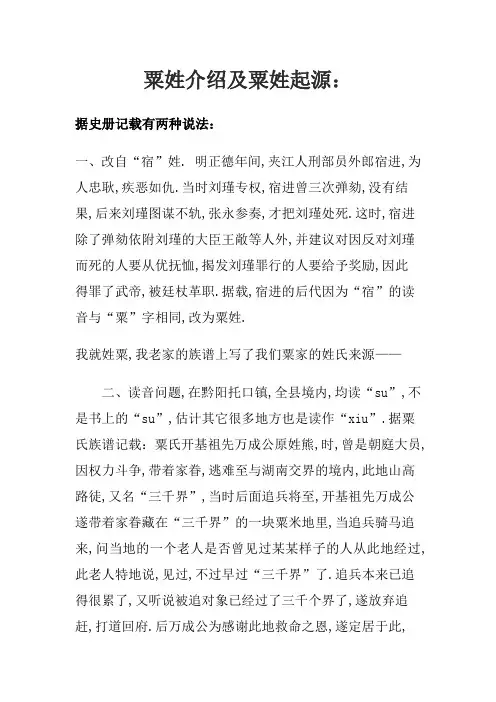 粟姓介绍及粟姓起源：

据史册记载有两种说法：

一、改自“宿”姓. 明正德年间,夹江人刑部员外郎宿进,为人忠耿,疾恶如仇.当时刘瑾专权,宿进曾三次弹劾,没有结果,后来刘瑾图谋不轨,张永参奏,才把刘瑾处死.这时,宿进除了弹劾依附刘瑾的大臣王敞等人外,并建议对因反对刘瑾而死的人要从优抚恤,揭发刘瑾罪行的人要给予奖励,因此得罪了武帝,被廷杖革职.据载,宿进的后代因为“宿”的读音与“粟”字相同,改为粟姓.

我就姓粟,我老家的族谱上写了我们粟家的姓氏来源——

二、读音问题,在黔阳托口镇,全县境内,均读“su”,不是书上的“su”,估计其它很多地方也是读作“xiu”.据粟氏族谱记载：粟氏开基祖先万成公原姓熊,时,曾是朝庭大员,因权力斗争,带着家眷,逃难至与湖南交界的境内,此地山高路徒,又名“三千界”,当时后面追兵将至,开基祖先万成公遂带着家眷藏在“三千界”的一块粟米地里,当追兵骑马追来,问当地的一个老人是否曾见过某某样子的人从此地经过,此老人特地说,见过,不过早过“三千界”了.追兵本来已追得很累了,又听说被追对象已经过了三千个界了,遂放弃追赶,打道回府.后万成公为感谢此地救命之恩,遂定居于此,